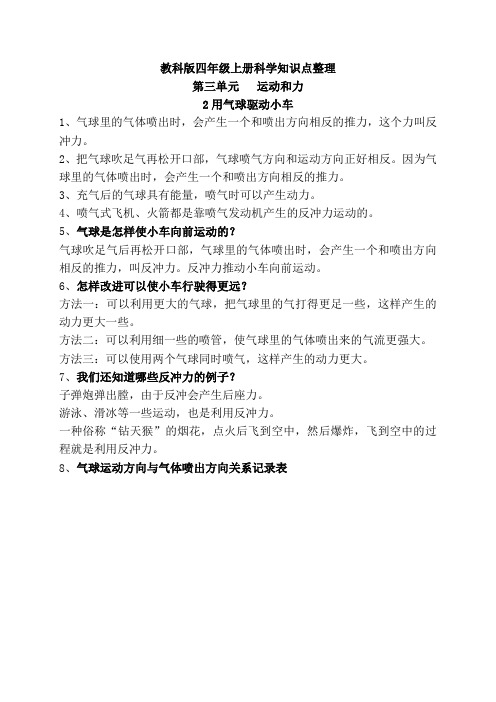 教科版四年级上册科学知识点整理
第三单元　运动和力
2 用气球驱动小车

1、气球里的气体喷出时，会产生一个和喷出方向相反的推力，这个力叫反冲力。

2、把气球吹足气再松开口部，气球喷气方向和运动方向正好相反。因为气球里的气体喷出时，会产生一个和喷出方向相反的推力。

3、充气后的气球具有能量，喷气时可以产生动力。

4、喷气式飞机、火箭都是靠喷气发动机产生的反冲力运动的。

5、气球是怎样使小车向前运动的？
气球吹足气后再松开口部，气球里的气体喷出时，会产生一个和喷出方向相反的推力，叫反冲力。反冲力推动小车向前运动。

6、怎样改进可以使小车行驶得更远？
方法一：可以利用更大的气球，把气球里的气打得更足一些，这样产生的动力更大一些。
方法二：可以利用细一些的喷管，使气球里的气体喷出来的气流更强大。
方法三：可以使用两个气球同时喷气，这样产生的动力更大。

7、我们还知道哪些反冲力的例子？
子弹炮弹出膛，由于反冲会产生后座力。
游泳、滑冰等一些运动，也是利用反冲力。
一种俗称“钻天猴”的烟花，点火后飞到空中，然后爆炸，飞到空中的过程就是利用反冲力。

8、气球运动方向与气体喷出方向关系记录表